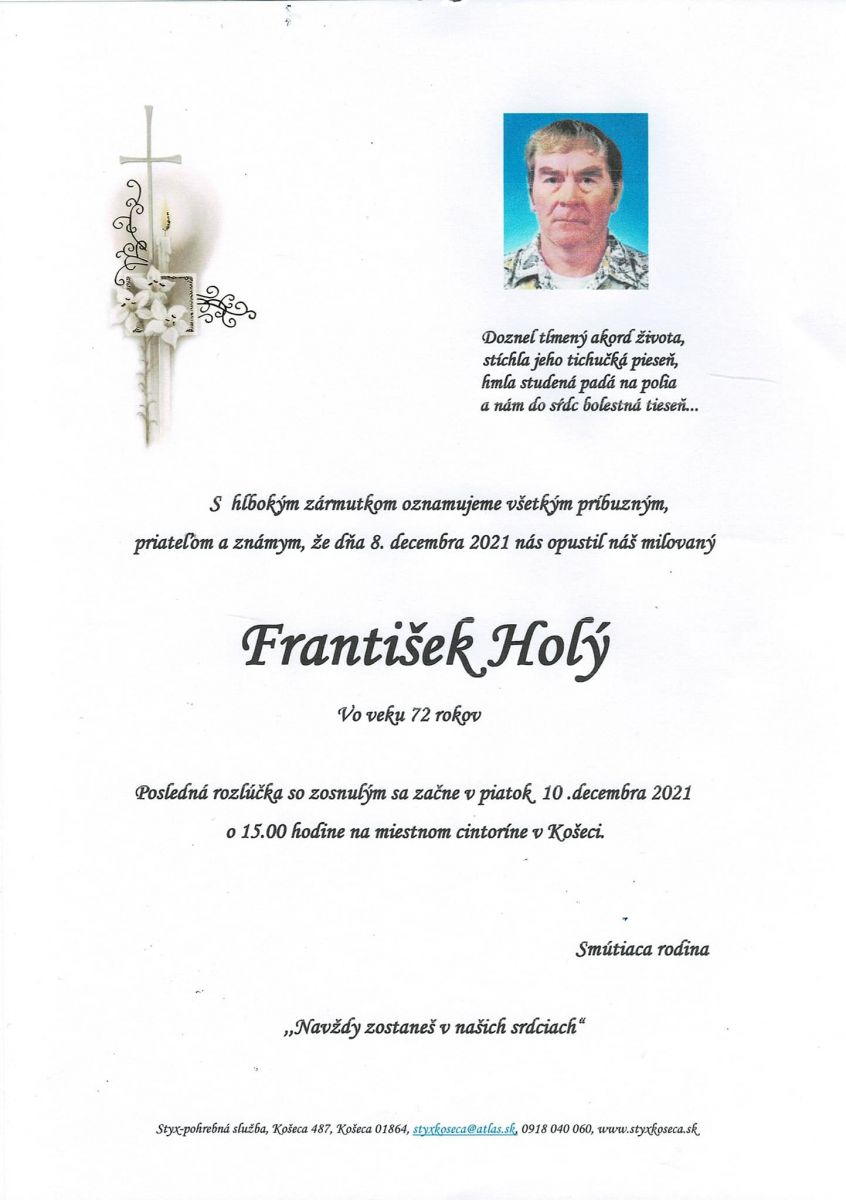 Doznel tlmený akord života,
stíchla jeho tichučká pieseň,
hmla studená padá na polia
a nám do sŕdc bolestná tieseň...

S hlbokým zármutkom oznamujeme všetkým príbuzným, priateľom a známym, že dňa 8. decembra 2021 nás opustil náš milovaný

František Holý

Vo veku 72 rokov

Posledná rozlúčka so zosnulým sa začne v piatok 10 .decembra 2021 o 15.00 hodine na miestnom cintoríne v Košeci.

Smútiaca rodina

„Navždy zostaneš v našich srdciach“

Styx-pohrebná služba, Košeca 487, Košeca 01864, styxkoseca@atlas.sk, 0918 040 060, www.styxkoseca.sk